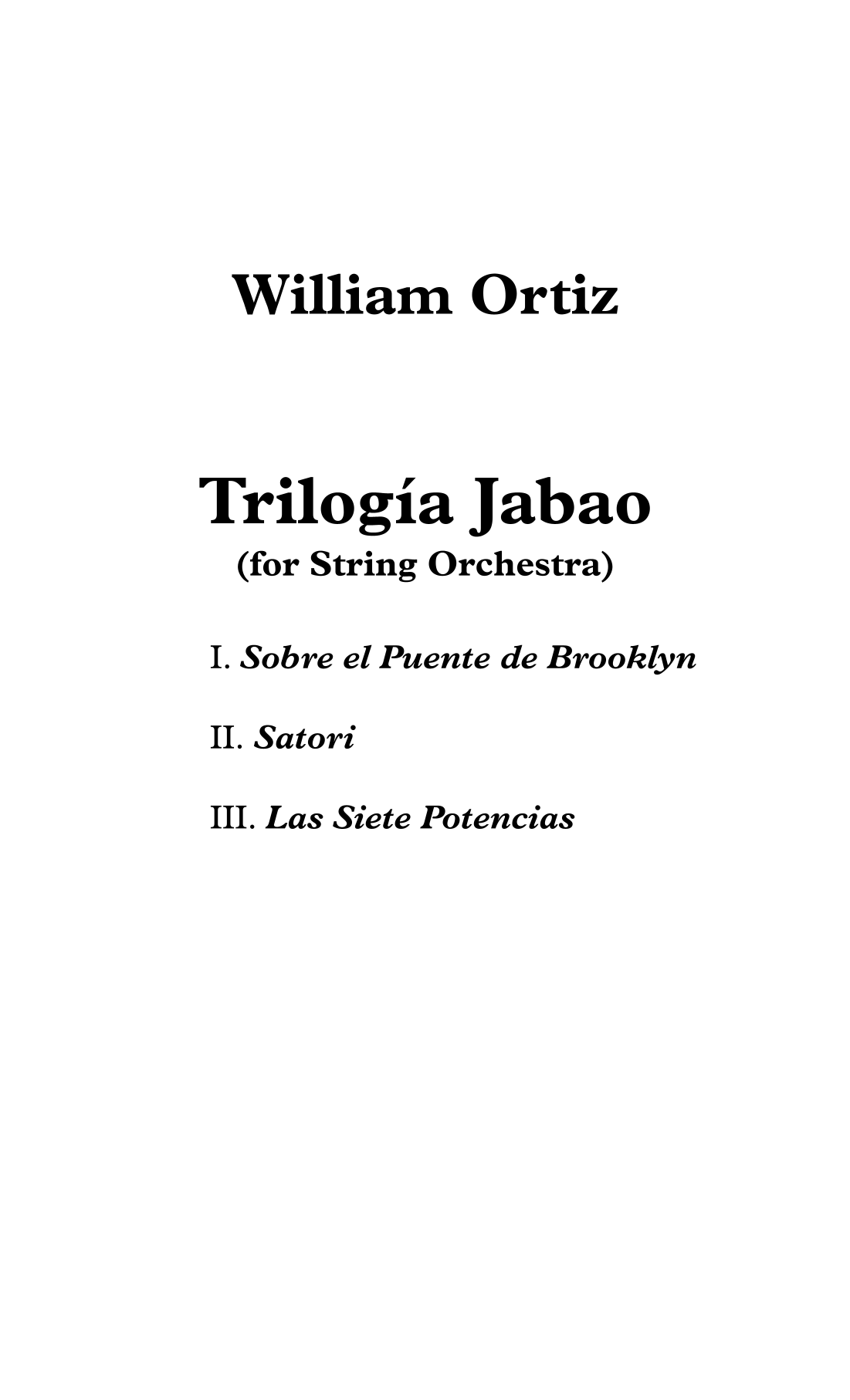 William Ortiz

Trilogía Jabao
(for String Orchestra)

I. Sobre el Puente de Brooklyn

II. Satori

III. Las Siete Potencias